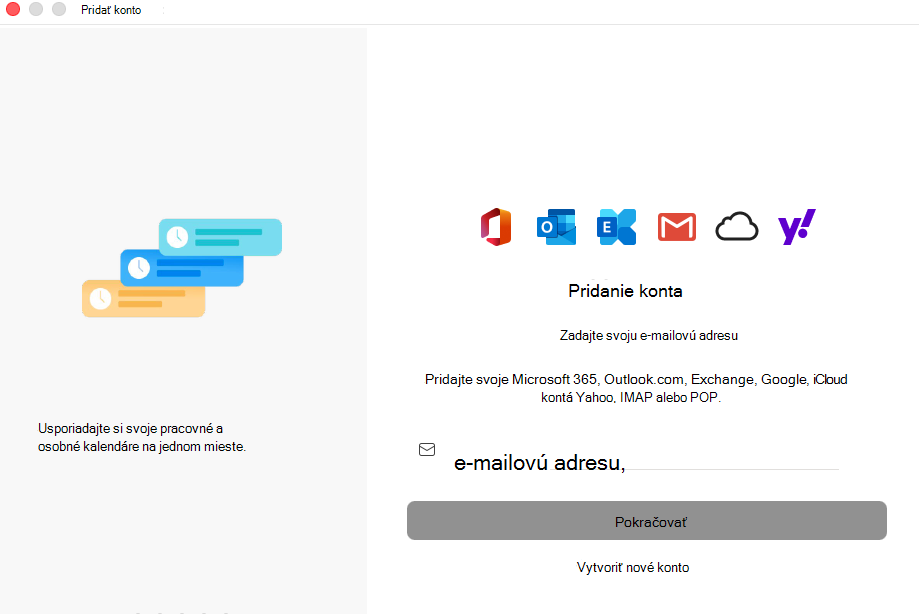 Pridať konto

Usporiadajte si svoje pracovné a osobné kalendáre na jednom mieste.

Pridanie konta

Zadajte svoju e-mailovú adresu

Pridajte svoje Microsoft 365, Outlook.com, Exchange, Google, iCloud kontá Yahoo, IMAP alebo POP.

e-mailovú adresu,

Pokračovať

Vytvoriť nové konto